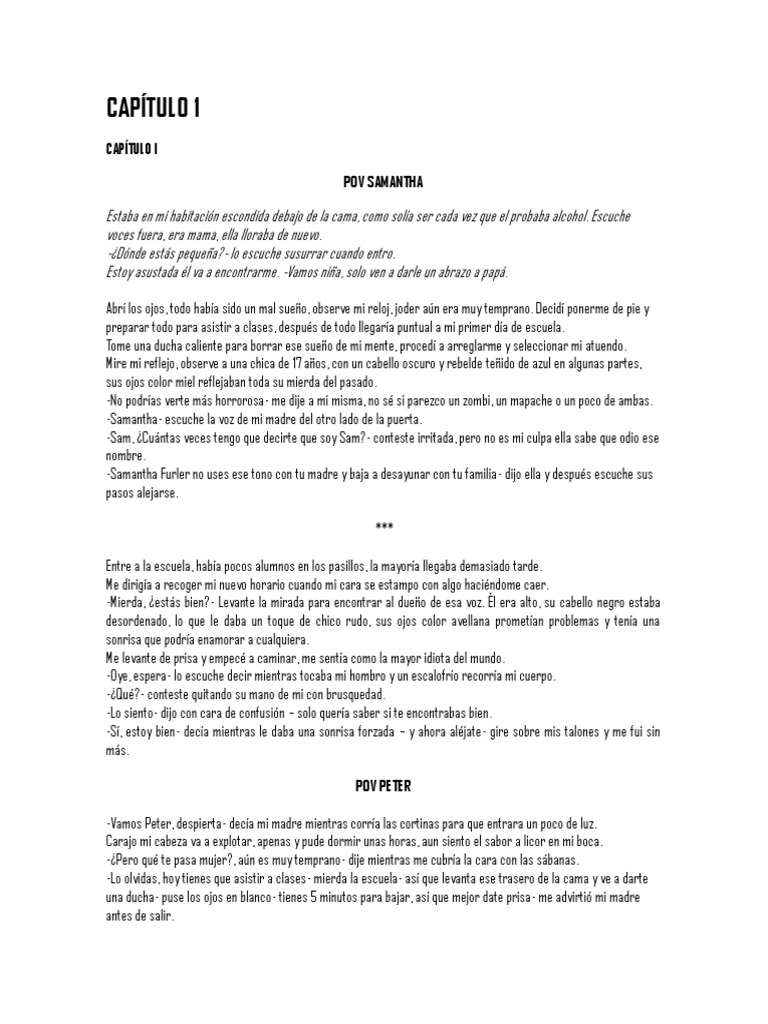 CAPÍTULO 1

CAPÍTULO I

POV SAMANTHA

Estaba en mi habitación escondida debajo de la cama, como solía ser cada vez que el probaba alcohol. Escuche voces fuera, era mama, ella lloraba de nuevo.
-¿Dónde estás pequeña? - lo escuche susurrar cuando entro.
Estoy asustada él va a encontrarme. -Vamos niña, solo ven a darle un abrazo a papá.

Abrí los ojos, todo había sido un mal sueño, observe mi reloj, joder aún era muy temprano. Decidí ponerme de pie y preparar todo para asistir a clases, después de todo llegaría puntual a mi primer día de escuela.
Tome una ducha caliente para borrar ese sueño de mi mente, procedí a arreglarme y seleccionar mi atuendo.
Mire mi reflejo, observe a una chica de 17 años, con un cabello oscuro y rebelde teñido de azul en algunas partes, sus ojos color miel reflejaban toda su mierda del pasado.
-No podrías verte más horrorosa - me dije a mi misma, no sé si parezco un zombi, un mapache o un poco de ambas.
-Samantha - escuche la voz de mi madre del otro lado de la puerta.
-Sam, ¿Cuántas veces tengo que decirte que soy Sam? - conteste irritada, pero no es mi culpa ella sabe que odio ese nombre.
-Samantha Furler no uses ese tono con tu madre y baja a desayunar con tu familia - dijo ella y después escuche sus pasos alejarse.

***

Entre a la escuela, había pocos alumnos en los pasillos, la mayoría llegaba demasiado tarde.
Me dirigía a recoger mi nuevo horario cuando mi cara se estampo con algo haciéndome caer.
-Mierda, ¿estás bien? - Levante la mirada para encontrar al dueño de esa voz. Él era alto, su cabello negro estaba desordenado, lo que le daba un toque de chico rudo, sus ojos color avellana prometían problemas y tenía una sonrisa que podría enamorar a cualquiera.
Me levante de prisa y empecé a caminar, me sentía como la mayor idiota del mundo.
-Oye, espera - lo escuche decir mientras tocaba mi hombro y un escalofrío recorría mi cuerpo.
-¿Qué? - conteste quitando su mano de mi con brusquedad.
-Lo siento - dijo con cara de confusión – solo quería saber si te encontrabas bien.
-Sí, estoy bien - decía mientras le daba una sonrisa forzada – y ahora aléjate - gire sobre mis talones y me fui sin más.

POV PETER

-Vamos Peter, despierta - decía mi madre mientras corría las cortinas para que entrara un poco de luz.
Carajo mi cabeza va a explotar, apenas y pude dormir unas horas, aun siento el sabor a licor en mi boca.
-¿Pero qué te pasa mujer?, aún es muy temprano - dije mientras me cubría la cara con las sábanas.
-Lo olvidas, hoy tienes que asistir a clases - mierda la escuela - así que levanta ese trasero de la cama y ve a darte una ducha - puse los ojos en blanco - tienes 5 minutos para bajar, así que mejor date prisa - me advirtió mi madre antes de salir.